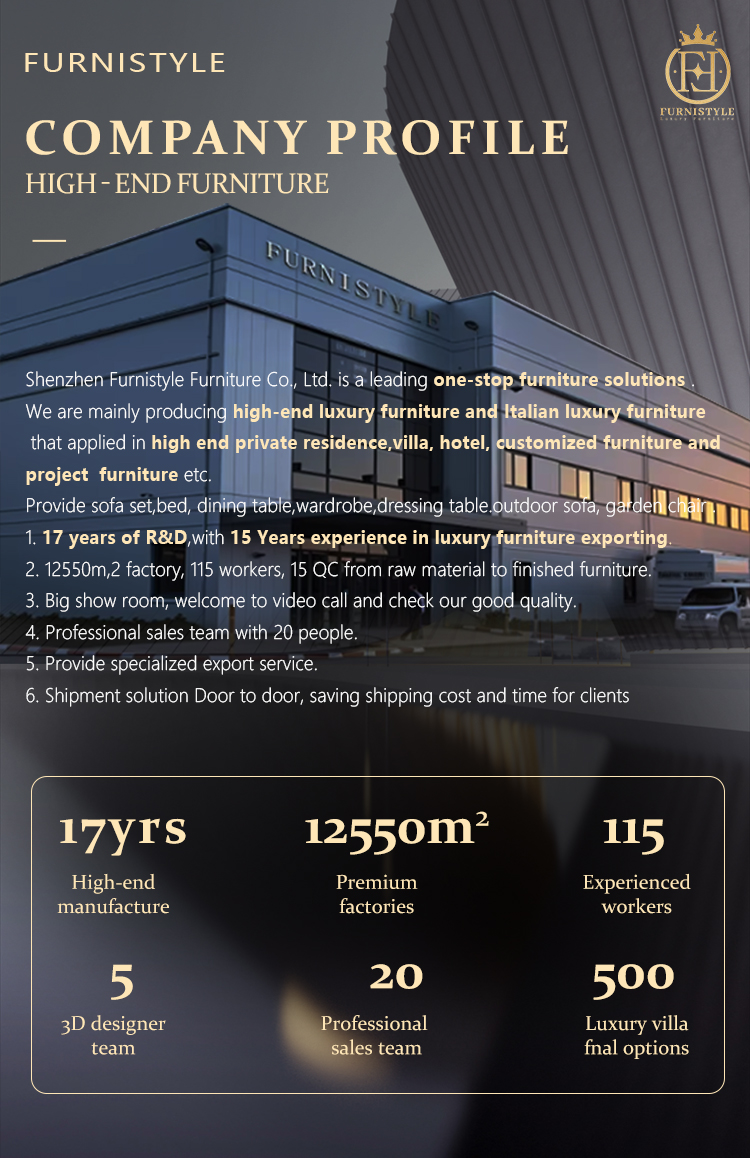 FURNISTYLE

FURNISTYLE
Luxury Furniture

COMPANY PROFILE
HIGH - END FURNITURE

FURNISTYLE

Shenzhen Furnistyle Furniture Co., Ltd. is a leading one-stop furniture solutions . We are mainly producing high-end luxury furniture and Italian luxury furniture that applied in high end private residence,villa, hotel, customized furniture and project furniture etc.
Provide sofa set,bed, dining table,wardrobe,dressing table.outdoor sofa, garden chair .
1. 17 years of R&D,with 15 Years experience in luxury furniture exporting.
2. 12550m,2 factory, 115 workers, 15 QC from raw material to finished furniture.
3. Big show room, welcome to video call and check our good quality.
4. Professional sales team with 20 people.
5. Provide specialized export service.
6. Shipment solution Door to door, saving shipping cost and time for clients

17yrs
High-end manufacture

12550m²
Premium factories

115
Experienced workers

5
3D designer team

20
Professional sales team

500
Luxury villa fnal options